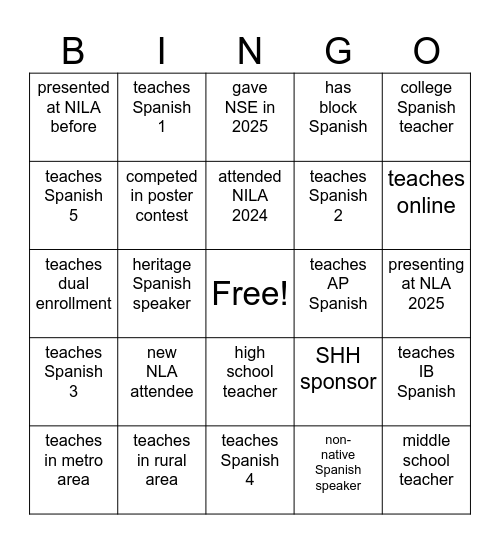 | B | I | N | G | O |
|---|---|---|---|---|
| presented at NILA before | teaches Spanish 1 | gave NSE in 2025 | has block Spanish | college Spanish teacher |
| teaches Spanish 5 | competed in poster contest | attended NILA 2024 | teaches Spanish 2 | teaches online |
| teaches dual enrollment | heritage Spanish speaker | Free! | teaches AP Spanish | presenting at NLA 2025 |
| teaches Spanish 3 | new NLA attendee | high school teacher | SHH sponsor | teaches IB Spanish |
| teaches in metro area | teaches in rural area | teaches Spanish 4 | non-native Spanish speaker | middle school teacher |